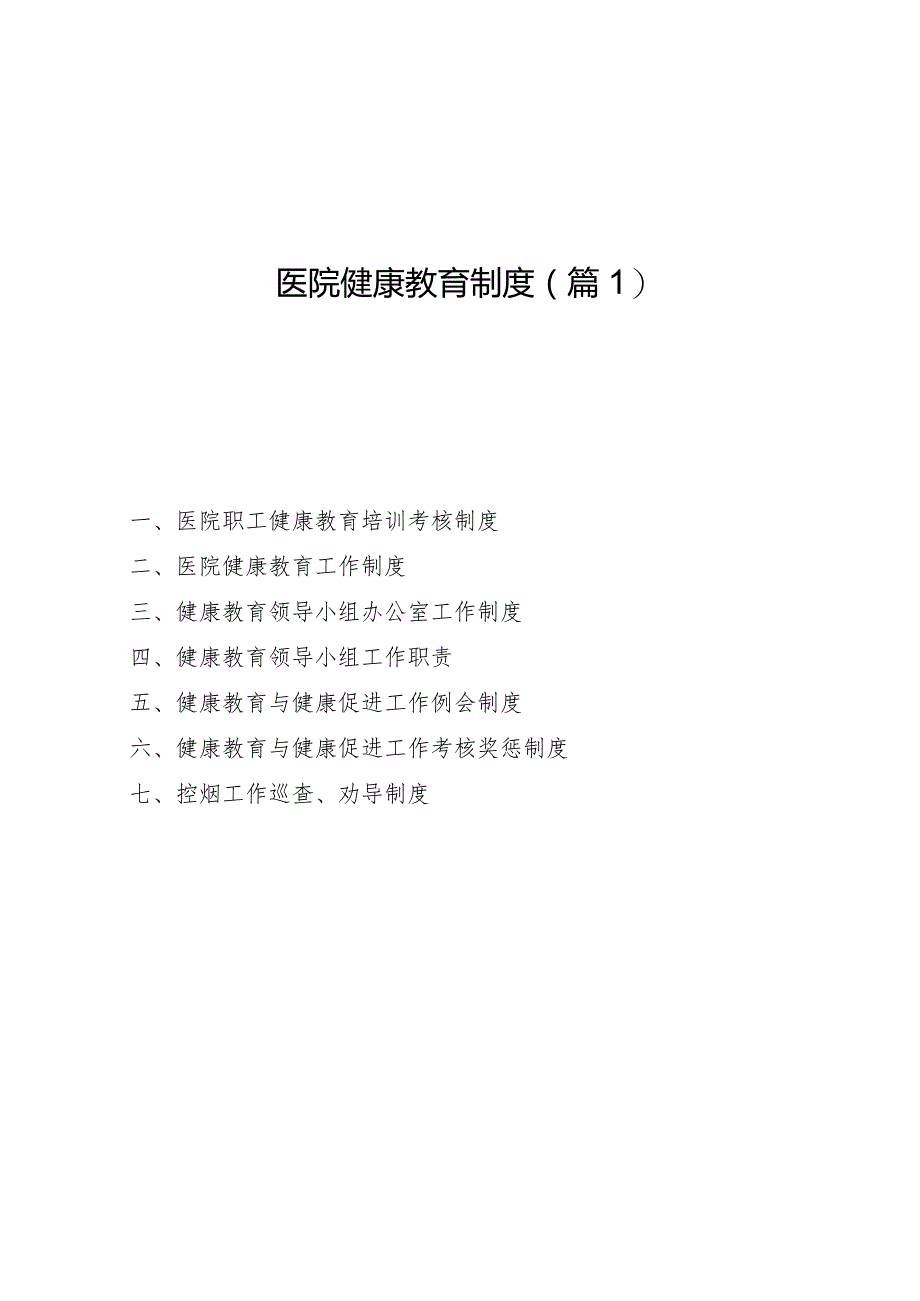 医院健康教育制度（篇1）

一、医院职工健康教育培训考核制度

二、医院健康教育工作制度

三、健康教育领导小组办公室工作制度

四、健康教育领导小组工作职责

五、健康教育与健康促进工作例会制度

六、健康教育与健康促进工作考核奖惩制度

七、控烟工作巡查、劝导制度